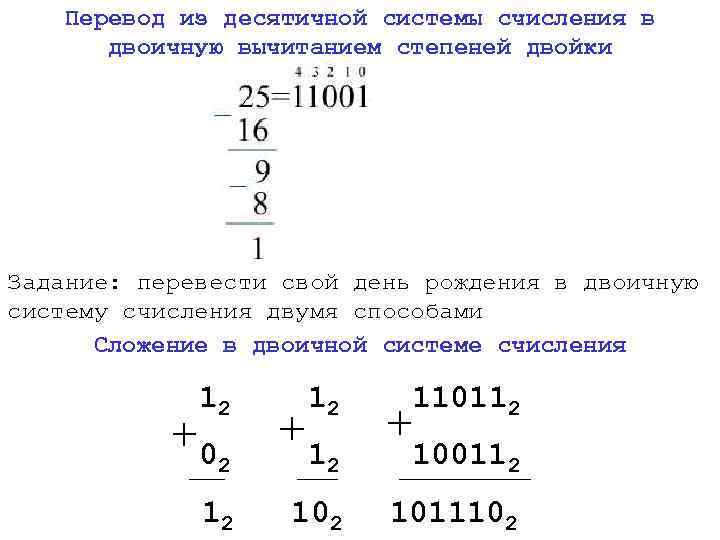 Перевод из десятичной системы счисления в двоичную вычитанием степеней двойки

4 3 2 1 0
$25=11001$
$-16$
$9$
$-8$
$1$

Задание: перевести свой день рождения в двоичную систему счисления двумя способами

Сложение в двоичной системе счисления

$1_2 + 0_2 = 1_2$

$1_2 + 1_2 = 10_2$

$11011_2 + 10011_2 = 101110_2$